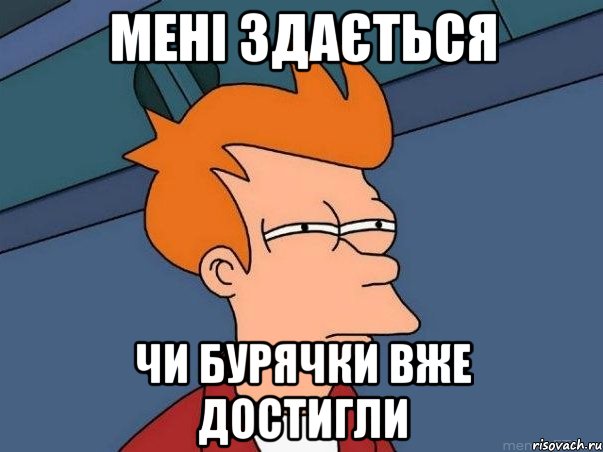 МЕНІ ЗДАЄТЬСЯ

ЧИ БУРЯЧКИ ВЖЕ ДОСТИГЛИ

risovach.ru